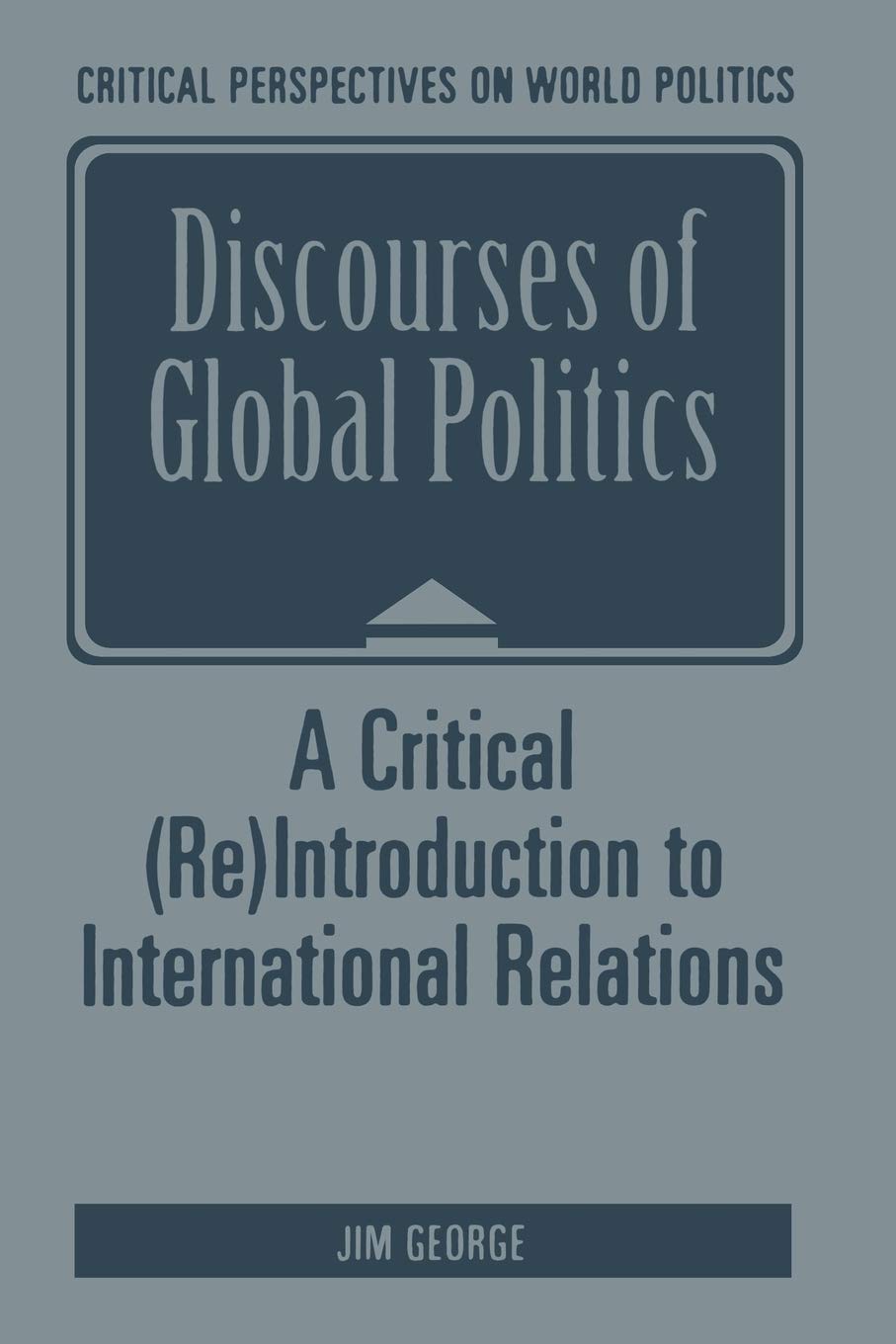 CRITICAL PERSPECTIVES ON WORLD POLITICS

Discourses of Global Politics

A Critical (Re)Introduction to International Relations

JIM GEORGE